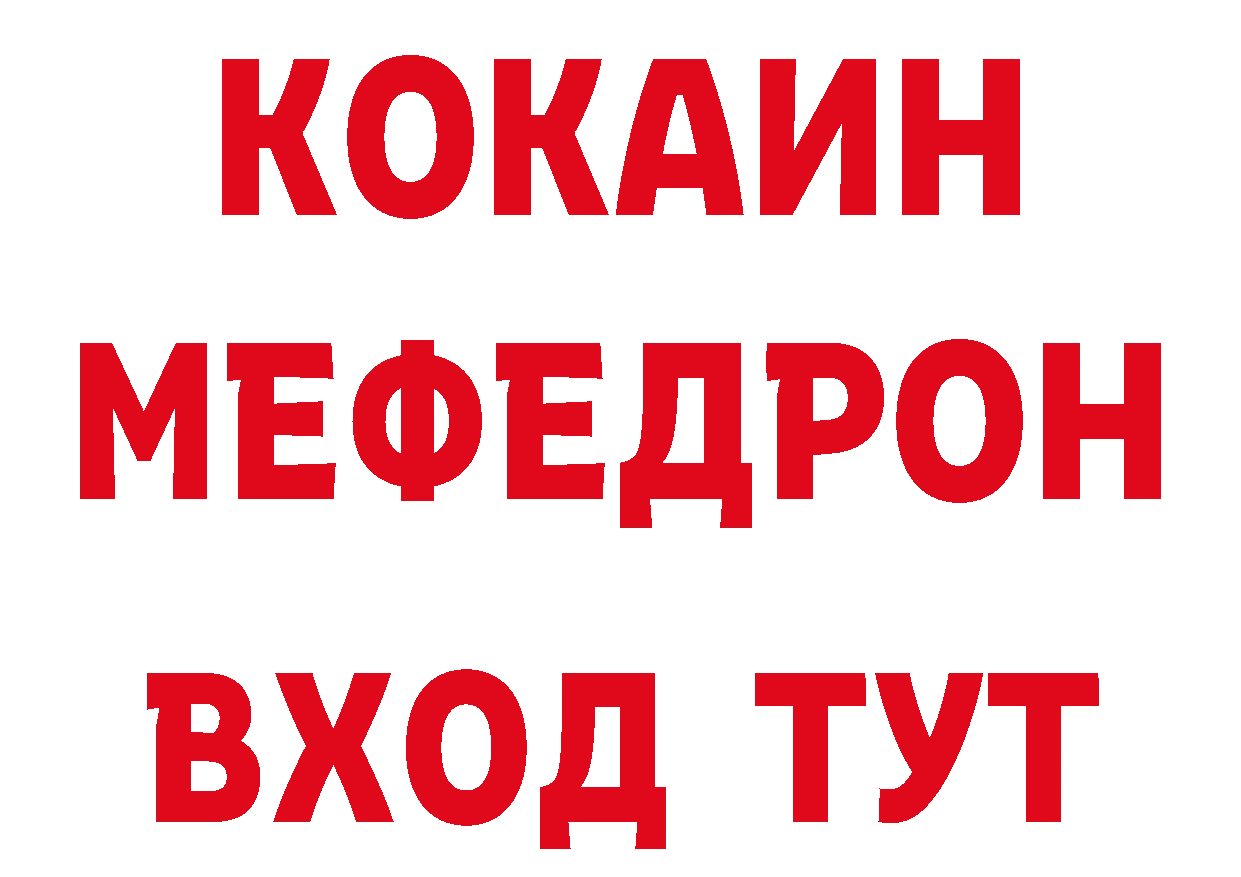 КОКАИН
МЕФЕДРОН
ВХОД ТУТ